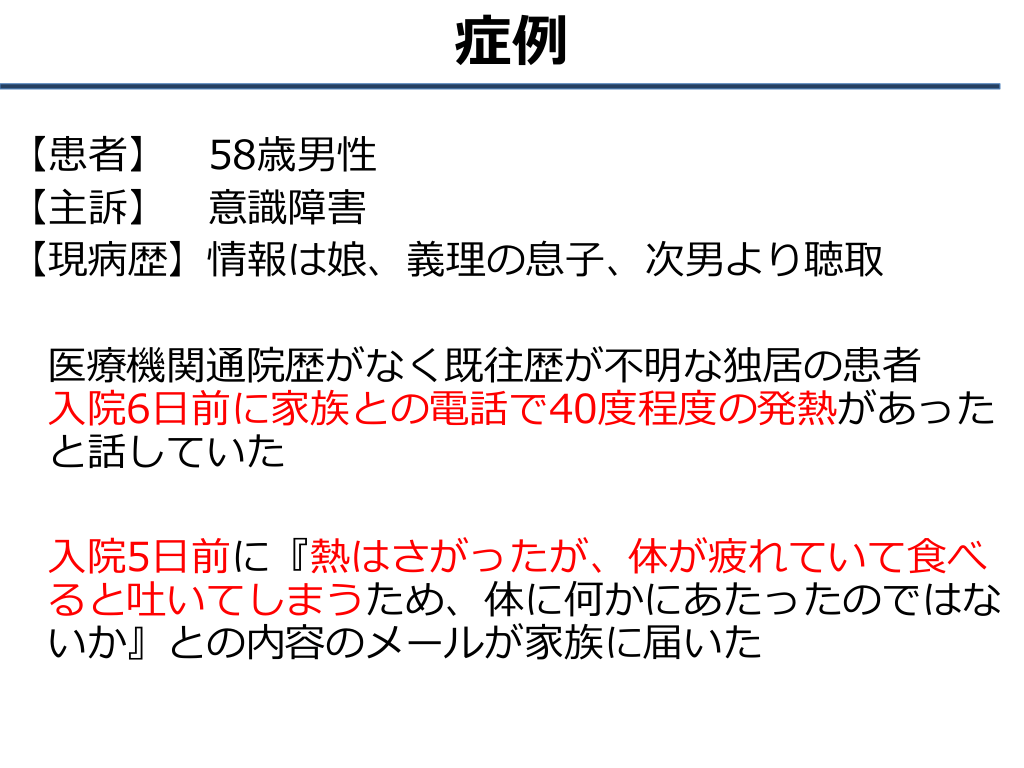 症例

【患者】 58歳男性
【主訴】 意識障害
【現病歴】情報は娘、義理の息子、次男より聴取

医療機関通院歴がなく既往歴が不明な独居の患者
入院6日前に家族との電話で40度程度の発熱があったと話していた

入院5日前に『熱はさがったが、体が疲れていて食べると吐いてしまうため、体に何かにあたったのではないか』との内容のメールが家族に届いた